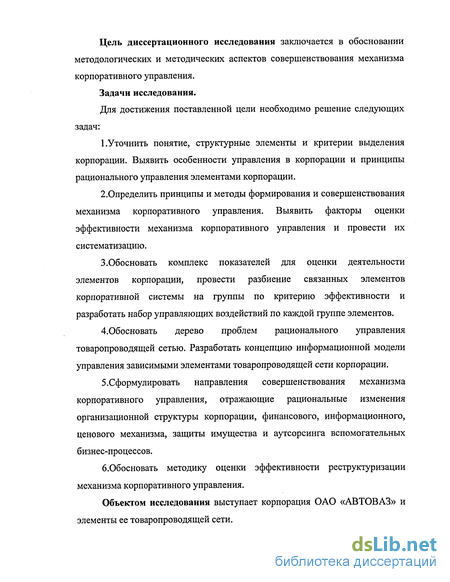 Цель диссертационного исследования заключается в обосновании методологических и методических аспектов совершенствования механизма корпоративного управления.

Задачи исследования.

Для достижения поставленной цели необходимо решение следующих задач:

1.Уточнить понятие, структурные элементы и критерии выделения корпорации. Выявить особенности управления в корпорации и принципы рационального управления элементами корпорации.

2.Определить принципы и методы формирования и совершенствования механизма корпоративного управления. Выявить факторы оценки эффективности механизма корпоративного управления и провести их систематизацию.

3.Обосновать комплекс показателей для оценки деятельности элементов корпорации, провести разбиение связанных элементов корпоративной системы на группы по критерию эффективности и разработать набор управляющих воздействий по каждой группе элементов.

4.Обосновать дерево проблем рационального управления товаропроводящей сетью. Разработать концепцию информационной модели управления зависимыми элементами товаропроводящей сети корпорации.

5.Сформулировать направления совершенствования механизма корпоративного управления, отражающие рациональные изменения организационной структуры корпорации, финансового, информационного, ценового механизма, защиты имущества и аутсорсинга вспомогательных бизнес-процессов.

6.Обосновать методику оценки эффективности реструктуризации механизма корпоративного управления.

Объектом исследования выступает корпорация ОАО «АВТОВАЗ» и элементы ее товаропроводящей сети.

dsLib.net
библиотека диссертаций